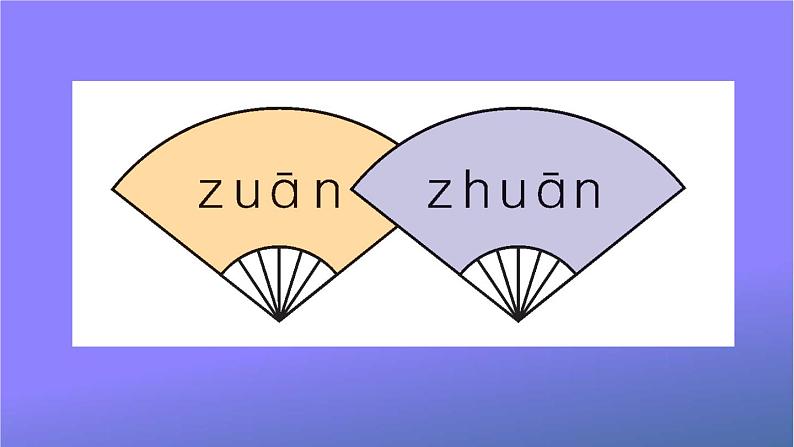 zuān

zhuān